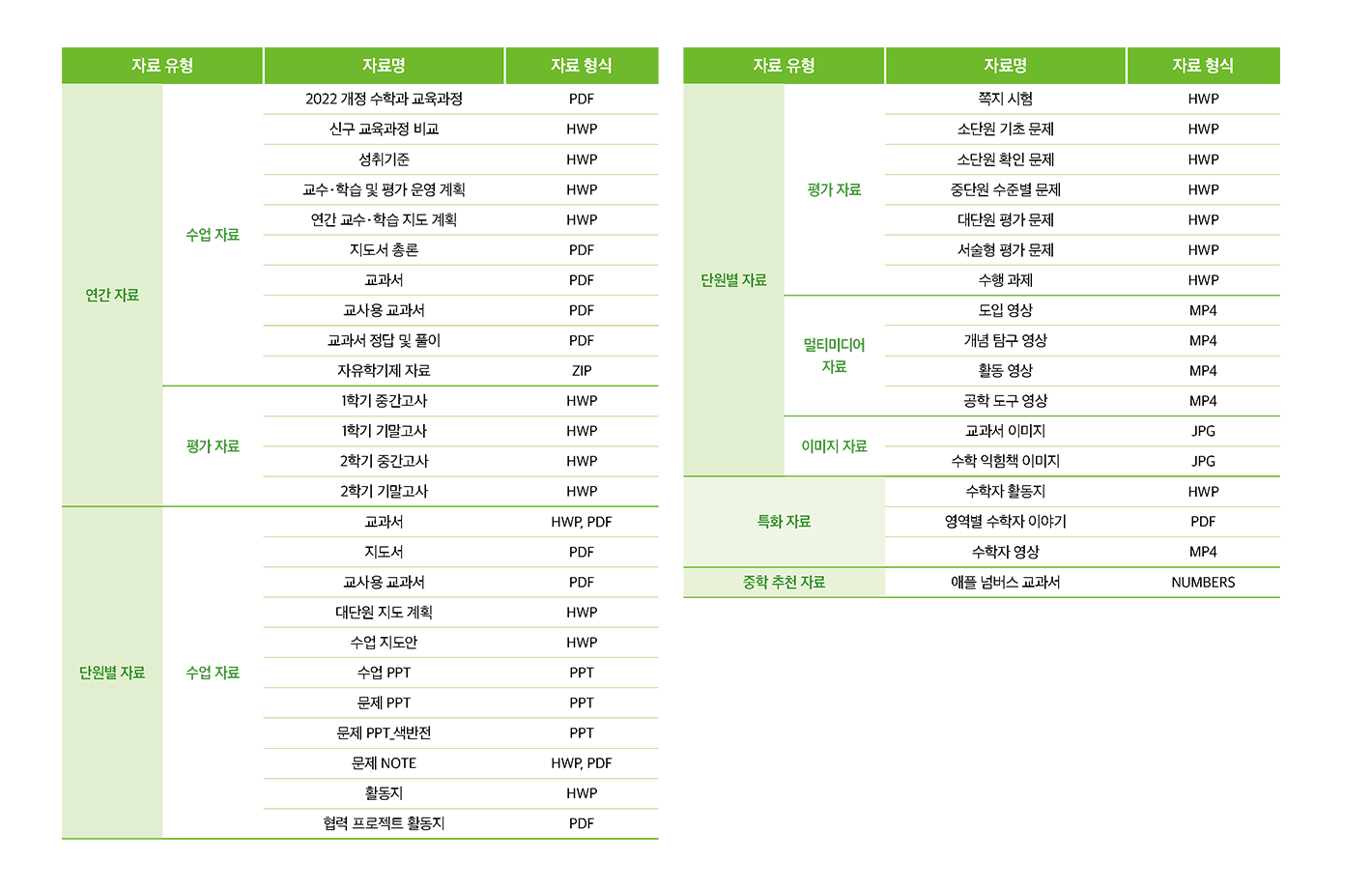 | 자료 유형 | | 자료명 | 자료 형식 |
|---|---|---|---|
| 연간 자료 | 수업 자료 | 2022 개정 수학과 교육과정 | PDF |
| | | 신구 교육과정 비교 | HWP |
| | | 성취기준 | HWP |
| | | 교수·학습 및 평가 운영 계획 | HWP |
| | | 연간 교수·학습 지도 계획 | HWP |
| | | 지도서 총론 | PDF |
| | | 교과서 | PDF |
| | | 교사용 교과서 | PDF |
| | | 교과서 정답 및 풀이 | PDF |
| | | 자유학기제 자료 | ZIP |
| | 평가 자료 | 1학기 중간고사 | HWP |
| | | 1학기 기말고사 | HWP |
| | | 2학기 중간고사 | HWP |
| | | 2학기 기말고사 | HWP |
| 단원별 자료 | 수업 자료 | 교과서 | HWP, PDF |
| | | 지도서 | PDF |
| | | 교사용 교과서 | PDF |
| | | 대단원 지도 계획 | HWP |
| | | 수업 지도안 | HWP |
| | | 수업 PPT | PPT |
| | | 문제 PPT | PPT |
| | | 문제 PPT_색반전 | PPT |
| | | 문제 NOTE | HWP, PDF |
| | | 활동지 | HWP |
| | | 협력 프로젝트 활동지 | PDF |

| 자료 유형 | | 자료명 | 자료 형식 |
|---|---|---|---|
| 단원별 자료 | 평가 자료 | 쪽지 시험 | HWP |
| | | 소단원 기초 문제 | HWP |
| | | 소단원 확인 문제 | HWP |
| | | 중단원 수준별 문제 | HWP |
| | | 대단원 평가 문제 | HWP |
| | | 서술형 평가 문제 | HWP |
| | | 수행 과제 | HWP |
| | 멀티미디어 자료 | 도입 영상 | MP4 |
| | | 개념 탐구 영상 | MP4 |
| | | 활동 영상 | MP4 |
| | | 공학 도구 영상 | MP4 |
| | 이미지 자료 | 교과서 이미지 | JPG |
| | | 수학 익힘책 이미지 | JPG |
| 특화 자료 | | 수학자 활동지 | HWP |
| | | 영역별 수학자 이야기 | PDF |
| | | 수학자 영상 | MP4 |
| 중학 추천 자료 | | 애플 넘버스 교과서 | NUMBERS |